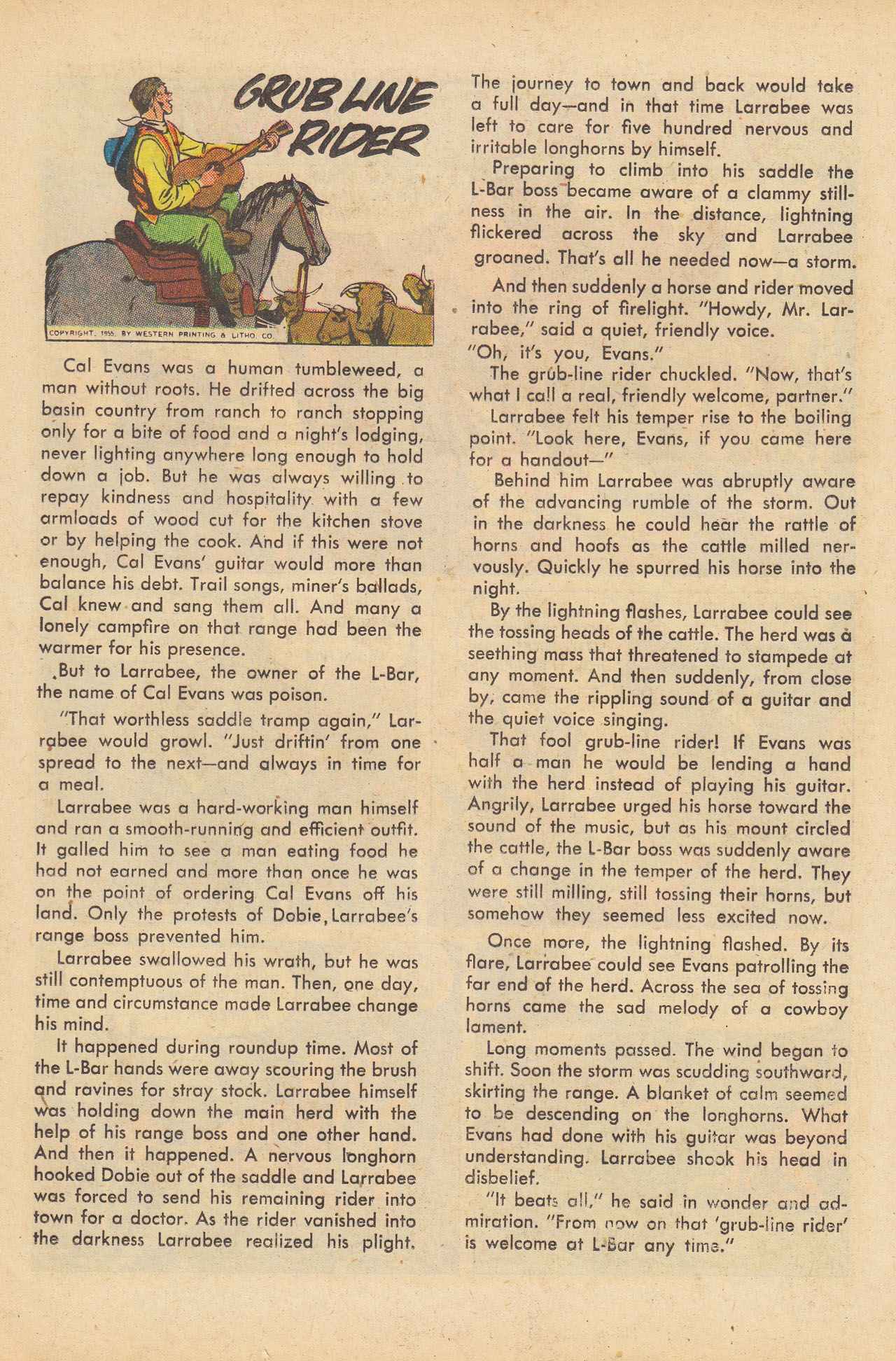 GRUB LINE RIDER

COPYRIGHT, 1955, BY WESTERN PRINTING & LITHO. CO.

Cal Evans was a human tumbleweed, a man without roots. He drifted across the big basin country from ranch to ranch stopping only for a bite of food and a night's lodging, never lighting anywhere long enough to hold down a job. But he was always willing to repay kindness and hospitality with a few armloads of wood cut for the kitchen stove or by helping the cook. And if this were not enough, Cal Evans' guitar would more than balance his debt. Trail songs, miner's ballads, Cal knew and sang them all. And many a lonely campfire on that range had been the warmer for his presence.

But to Larrabee, the owner of the L-Bar, the name of Cal Evans was poison.

"That worthless saddle tramp again," Larrabee would growl. "Just driftin' from one spread to the next—and always in time for a meal.

Larrabee was a hard-working man himself and ran a smooth-running and efficient outfit. It galled him to see a man eating food he had not earned and more than once he was on the point of ordering Cal Evans off his land. Only the protests of Dobie, Larrabee's range boss prevented him.

Larrabee swallowed his wrath, but he was still contemptuous of the man. Then, one day, time and circumstance made Larrabee change his mind.

It happened during roundup time. Most of the L-Bar hands were away scouring the brush and ravines for stray stock. Larrabee himself was holding down the main herd with the help of his range boss and one other hand. And then it happened. A nervous longhorn hooked Dobie out of the saddle and Larrabee was forced to send his remaining rider into town for a doctor. As the rider vanished into the darkness Larrabee realized his plight. The journey to town and back would take a full day—and in that time Larrabee was left to care for five hundred nervous and irritable longhorns by himself.

Preparing to climb into his saddle the L-Bar boss became aware of a clammy stillness in the air. In the distance, lightning flickered across the sky and Larrabee groaned. That's all he needed now—a storm.

And then suddenly a horse and rider moved into the ring of firelight. "Howdy, Mr. Larrabee," said a quiet, friendly voice.

"Oh, it's you, Evans."

The grub-line rider chuckled. "Now, that's what I call a real, friendly welcome, partner."

Larrabee felt his temper rise to the boiling point. "Look here, Evans, if you came here for a handout—"

Behind him Larrabee was abruptly aware of the advancing rumble of the storm. Out in the darkness he could hear the rattle of horns and hoofs as the cattle milled nervously. Quickly he spurred his horse into the night.

By the lightning flashes, Larrabee could see the tossing heads of the cattle. The herd was a seething mass that threatened to stampede at any moment. And then suddenly, from close by, came the rippling sound of a guitar and the quiet voice singing.

That fool grub-line rider! If Evans was half a man he would be lending a hand with the herd instead of playing his guitar. Angrily, Larrabee urged his horse toward the sound of the music, but as his mount circled the cattle, the L-Bar boss was suddenly aware of a change in the temper of the herd. They were still milling, still tossing their horns, but somehow they seemed less excited now.

Once more, the lightning flashed. By its flare, Larrabee could see Evans patrolling the far end of the herd. Across the sea of tossing horns came the sad melody of a cowboy lament.

Long moments passed. The wind began to shift. Soon the storm was scudding southward, skirting the range. A blanket of calm seemed to be descending on the longhorns. What Evans had done with his guitar was beyond understanding. Larrabee shook his head in disbelief.

"It beats all," he said in wonder and admiration. "From now on that 'grub-line rider' is welcome at L-Bar any time."